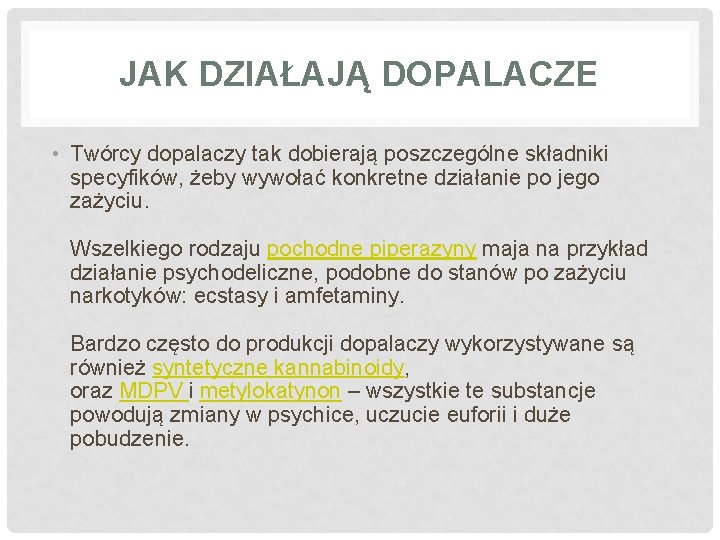 JAK DZIAŁAJĄ DOPALACZE

• Twórcy dopalaczy tak dobierają poszczególne składniki specyfików, żeby wywołać konkretne działanie po jego zażyciu.

Wszelkiego rodzaju pochodne piperazyny maja na przykład działanie psychodeliczne, podobne do stanów po zażyciu narkotyków: ecstasy i amfetaminy.

Bardzo często do produkcji dopalaczy wykorzystywane są również syntetyczne kannabinoidy, oraz MDPV i metylokatynon – wszystkie te substancje powodują zmiany w psychice, uczucie euforii i duże pobudzenie.